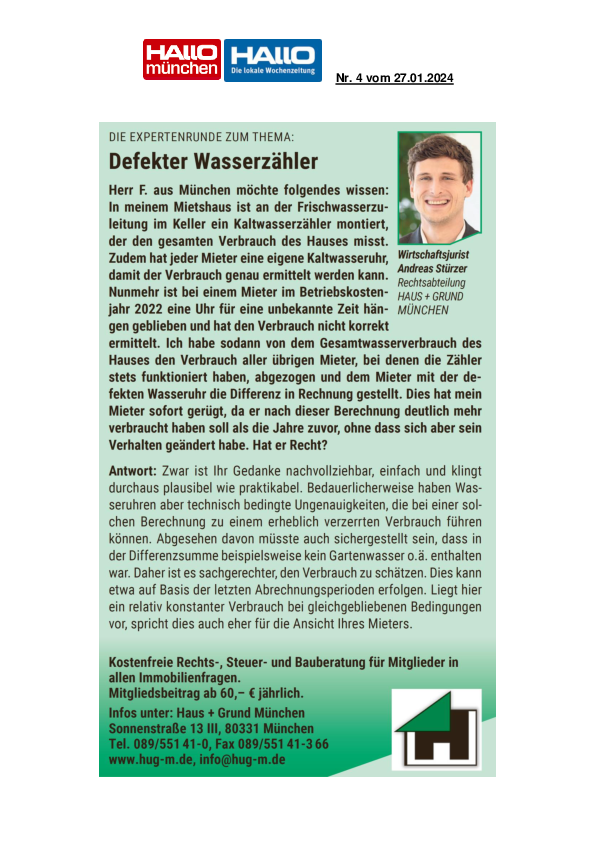 HALLO münchen HALLO Die lokale Wochenzeitung

Nr. 4 vom 27.01.2024

DIE EXPERTENRUNDE ZUM THEMA:

Defekter Wasserzähler

Herr F. aus München möchte folgendes wissen: In meinem Mietshaus ist an der Frischwasserzuleitung im Keller ein Kaltwasserzähler montiert, der den gesamten Verbrauch des Hauses misst. Zudem hat jeder Mieter eine eigene Kaltwasseruhr, damit der Verbrauch genau ermittelt werden kann. Nunmehr ist bei einem Mieter im Betriebskostenjahr 2022 eine Uhr für eine unbekannte Zeit hängen geblieben und hat den Verbrauch nicht korrekt ermittelt. Ich habe sodann von dem Gesamtwasserverbrauch des Hauses den Verbrauch aller übrigen Mieter, bei denen die Zähler stets funktioniert haben, abgezogen und dem Mieter mit der defekten Wasseruhr die Differenz in Rechnung gestellt. Dies hat mein Mieter sofort gerügt, da er nach dieser Berechnung deutlich mehr verbraucht haben soll als die Jahre zuvor, ohne dass sich aber sein Verhalten geändert habe. Hat er Recht?

Wirtschaftsjurist
Andreas Stürzer
Rechtsabteilung
HAUS + GRUND
MÜNCHEN

Antwort: Zwar ist Ihr Gedanke nachvollziehbar, einfach und klingt durchaus plausibel wie praktikabel. Bedauerlicherweise haben Wasseruhren aber technisch bedingte Ungenauigkeiten, die bei einer solchen Berechnung zu einem erheblich verzerrten Verbrauch führen können. Abgesehen davon müsste auch sichergestellt sein, dass in der Differenzsumme beispielsweise kein Gartenwasser o.ä. enthalten war. Daher ist es sachgerechter, den Verbrauch zu schätzen. Dies kann etwa auf Basis der letzten Abrechnungsperioden erfolgen. Liegt hier ein relativ konstanter Verbrauch bei gleichgebliebenen Bedingungen vor, spricht dies auch eher für die Ansicht Ihres Mieters.

Kostenfreie Rechts-, Steuer- und Bauberatung für Mitglieder in allen Immobilienfragen.
Mitgliedsbeitrag ab 60,– € jährlich.

Infos unter: Haus + Grund München
Sonnenstraße 13 III, 80331 München
Tel. 089/551 41-0, Fax 089/551 41-3 66
www.hug-m.de, info@hug-m.de